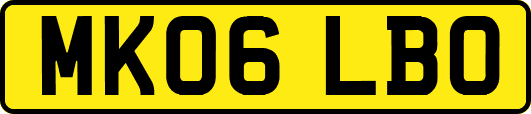 MK06 LBO